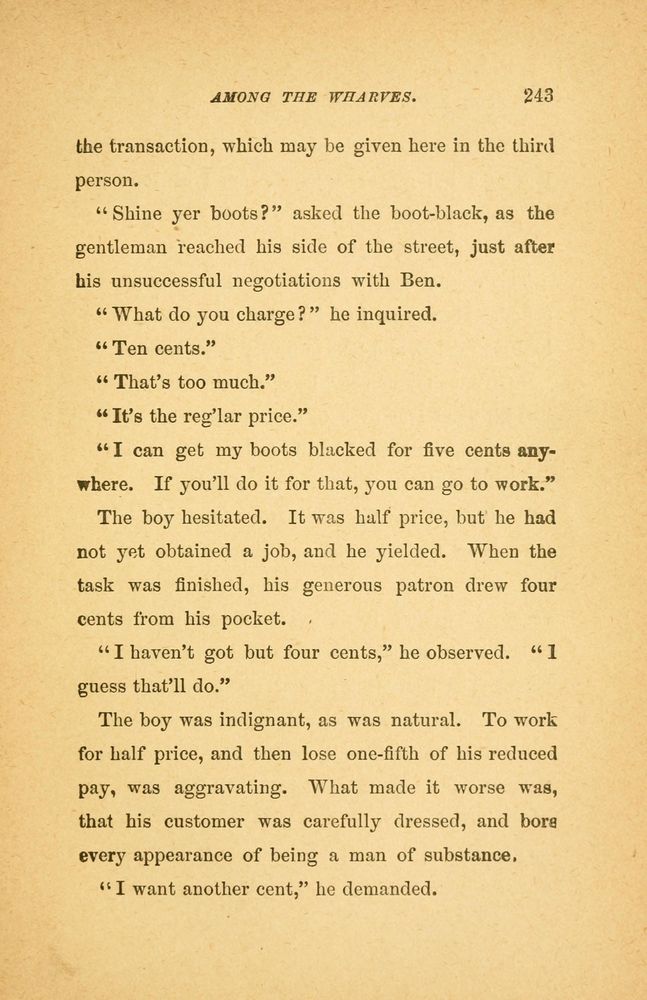 AMONG THE WHARVES. 243

the transaction, which may be given here in the third person.

"Shine yer boots?" asked the boot-black, as the gentleman reached his side of the street, just after his unsuccessful negotiations with Ben.

"What do you charge?" he inquired.

"Ten cents."

"That's too much."

"It's the reg'lar price."

"I can get my boots blacked for five cents anywhere. If you'll do it for that, you can go to work."

The boy hesitated. It was half price, but he had not yet obtained a job, and he yielded. When the task was finished, his generous patron drew four cents from his pocket.

"I haven't got but four cents," he observed. "I guess that'll do."

The boy was indignant, as was natural. To work for half price, and then lose one-fifth of his reduced pay, was aggravating. What made it worse was, that his customer was carefully dressed, and bore every appearance of being a man of substance.

"I want another cent," he demanded.